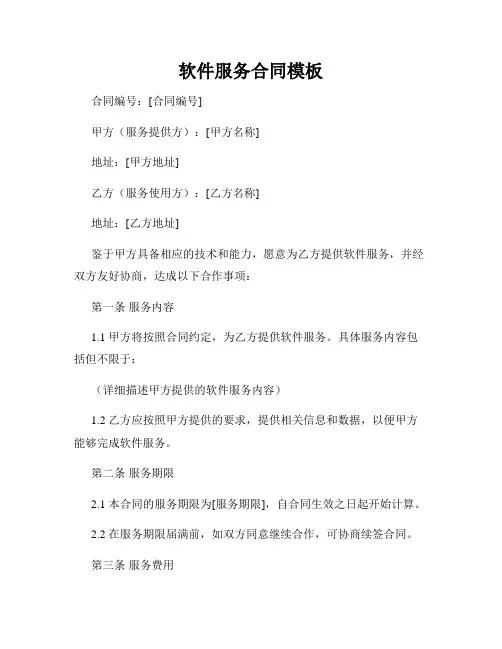 软件服务合同模板

合同编号：[合同编号]

甲方（服务提供方）：[甲方名称]

地址：[甲方地址]

乙方（服务使用方）：[乙方名称]

地址：[乙方地址]

鉴于甲方具备相应的技术和能力，愿意为乙方提供软件服务，并经双方友好协商，达成以下合作事项：

第一条 服务内容

1.1 甲方将按照合同约定，为乙方提供软件服务。具体服务内容包括但不限于：

（详细描述甲方提供的软件服务内容）

1.2 乙方应按照甲方提供的要求，提供相关信息和数据，以便甲方能够完成软件服务。

第二条 服务期限

2.1 本合同的服务期限为[服务期限]，自合同生效之日起开始计算。

2.2 在服务期限届满前，如双方同意继续合作，可协商续签合同。

第三条 服务费用